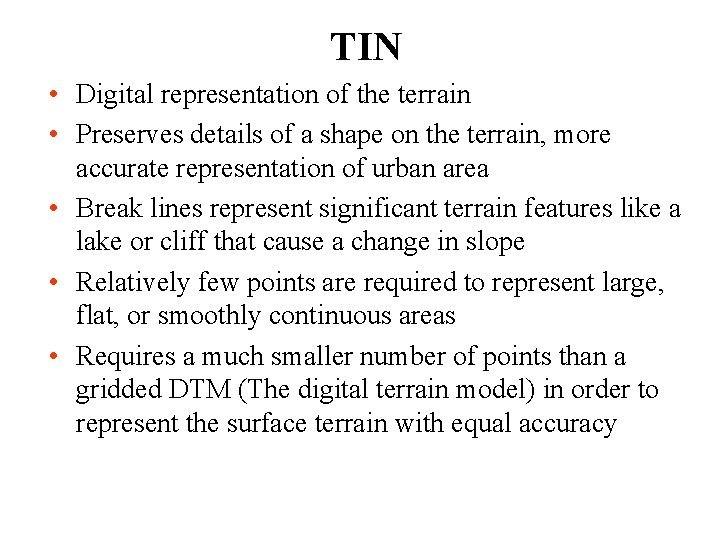 TIN

• Digital representation of the terrain
• Preserves details of a shape on the terrain, more accurate representation of urban area
• Break lines represent significant terrain features like a lake or cliff that cause a change in slope
• Relatively few points are required to represent large, flat, or smoothly continuous areas
• Requires a much smaller number of points than a gridded DTM (The digital terrain model) in order to represent the surface terrain with equal accuracy